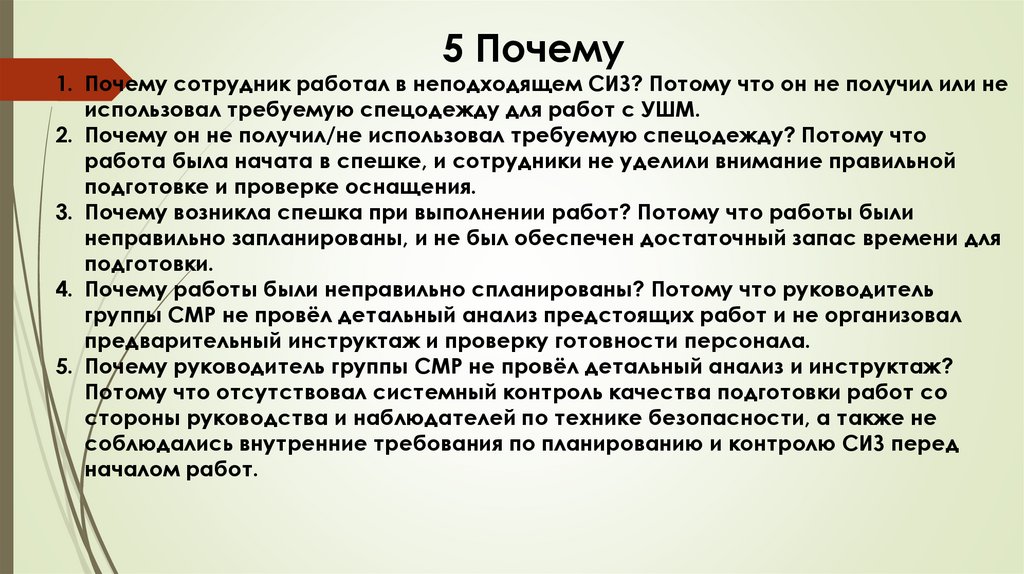 5 Почему

1. Почему сотрудник работал в неподходящем СИЗ? Потому что он не получил или не использовал требуемую спецодежду для работ с УШМ.
2. Почему он не получил/не использовал требуемую спецодежду? Потому что работа была начата в спешке, и сотрудники не уделили внимание правильной подготовке и проверке оснащения.
3. Почему возникла спешка при выполнении работ? Потому что работы были неправильно запланированы, и не был обеспечен достаточный запас времени для подготовки.
4. Почему работы были неправильно спланированы? Потому что руководитель группы СМР не провёл детальный анализ предстоящих работ и не организовал предварительный инструктаж и проверку готовности персонала.
5. Почему руководитель группы СМР не провёл детальный анализ и инструктаж? Потому что отсутствовал системный контроль качества подготовки работ со стороны руководства и наблюдателей по технике безопасности, а также не соблюдались внутренние требования по планированию и контролю СИЗ перед началом работ.